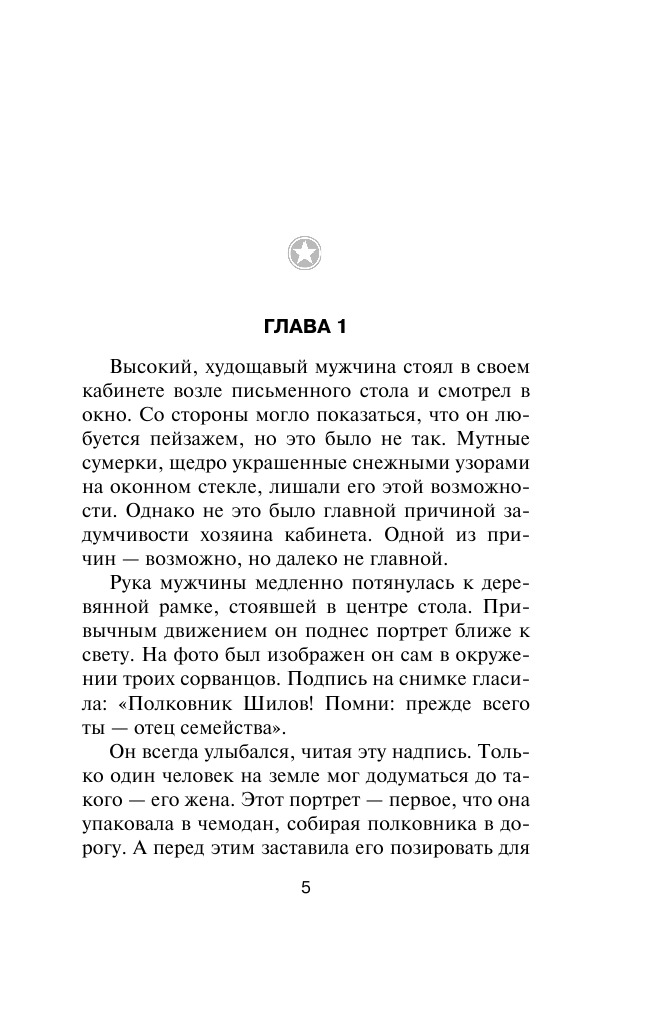 ГЛАВА 1

Высокий, худощавый мужчина стоял в своем кабинете возле письменного стола и смотрел в окно. Со стороны могло показаться, что он любуется пейзажем, но это было не так. Мутные сумерки, щедро украшенные снежными узорами на оконном стекле, лишали его этой возможности. Однако не это было главной причиной задумчивости хозяина кабинета. Одной из причин — возможно, но далеко не главной.

Рука мужчины медленно потянулась к деревянной рамке, стоявшей в центре стола. Привычным движением он поднес портрет ближе к свету. На фото был изображен он сам в окружении троих сорванцов. Подпись на снимке гласила: «Полковник Шилов! Помни: прежде всего ты — отец семейства».

Он всегда улыбался, читая эту надпись. Только один человек на земле мог додуматься до такого — его жена. Этот портрет — первое, что она упаковала в чемодан, собирая полковника в дорогу. А перед этим заставила его позировать для

5